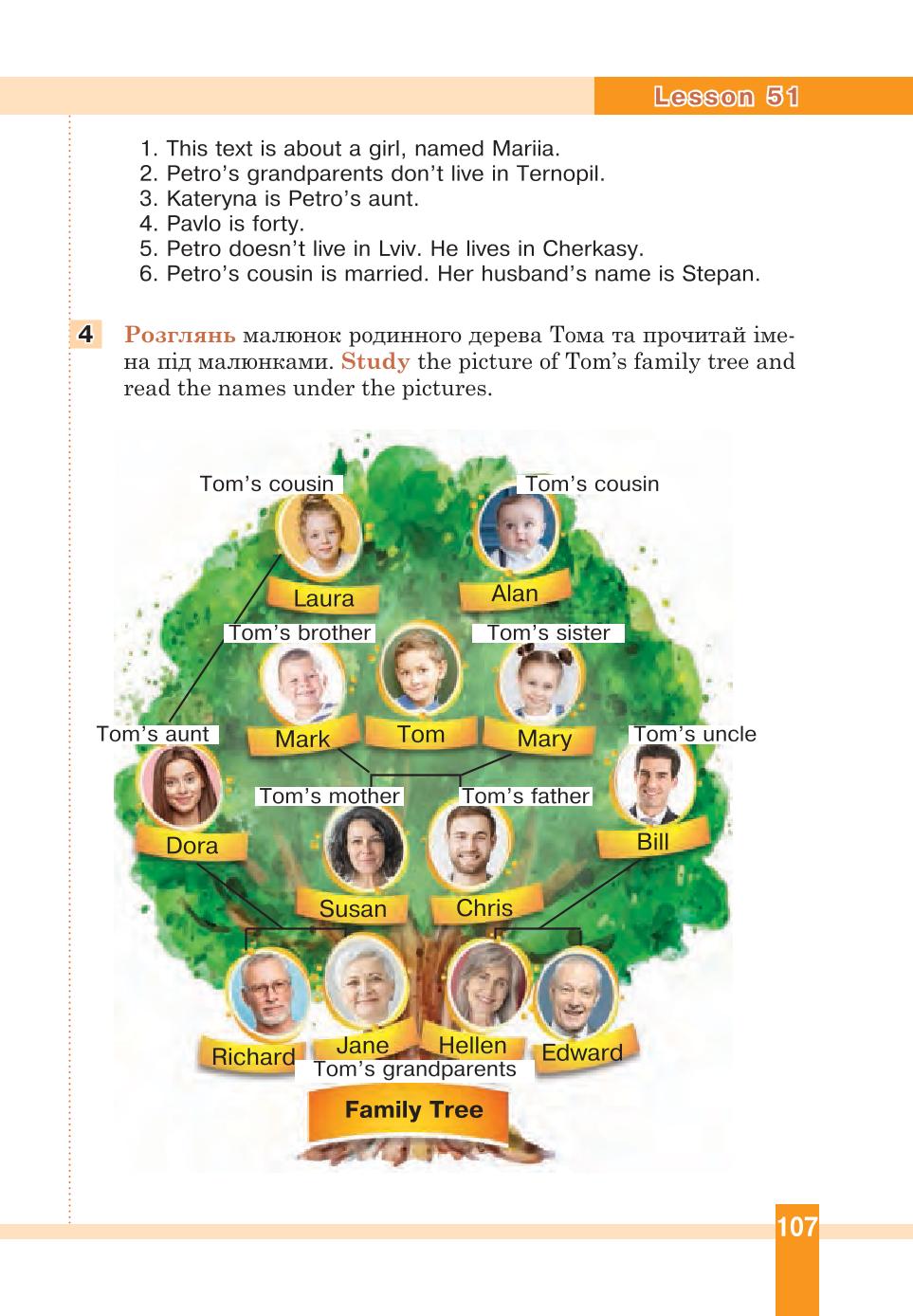 Lesson 51

1. This text is about a girl, named Mariia.
2. Petro's grandparents don't live in Ternopil.
3. Kateryna is Petro's aunt.
4. Pavlo is forty.
5. Petro doesn't live in Lviv. He lives in Cherkasy.
6. Petro's cousin is married. Her husband's name is Stepan.

4 Розглянь малюнок родинного дерева Тома та прочитай імена під малюнками. Study the picture of Tom's family tree and read the names under the pictures.

Tom's cousin
Laura
Tom's cousin
Alan
Tom's brother
Mark
Tom
Tom's sister
Mary
Tom's aunt
Dora
Tom's uncle
Bill
Tom's mother
Susan
Tom's father
Chris
Richard
Jane
Hellen
Edward
Tom's grandparents
Family Tree

107